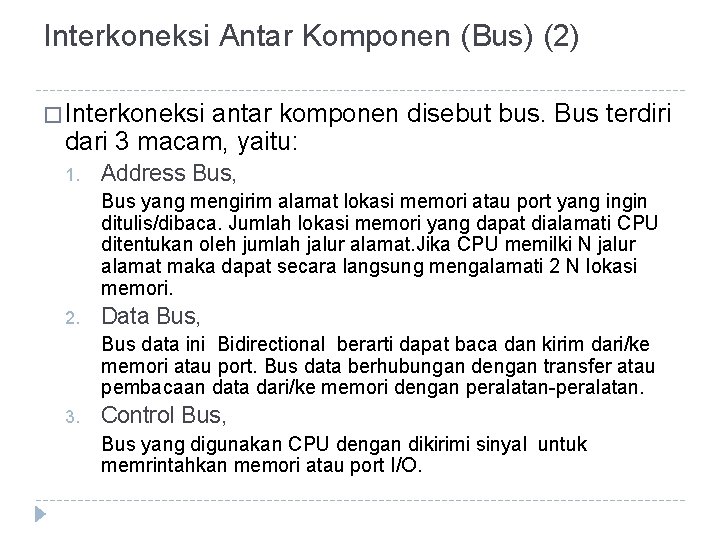 Interkoneksi Antar Komponen (Bus) (2)

□ Interkoneksi antar komponen disebut bus. Bus terdiri dari 3 macam, yaitu:

1. Address Bus,

Bus yang mengirim alamat lokasi memori atau port yang ingin ditulis/dibaca. Jumlah lokasi memori yang dapat dialamati CPU ditentukan oleh jumlah jalur alamat.Jika CPU memilki N jalur alamat maka dapat secara langsung mengalamati 2 N lokasi memori.

2. Data Bus,

Bus data ini Bidirectional berarti dapat baca dan kirim dari/ke memori atau port. Bus data berhubungan dengan transfer atau pembacaan data dari/ke memori dengan peralatan-peralatan.

3. Control Bus,

Bus yang digunakan CPU dengan dikirimi sinyal untuk memrintahkan memori atau port I/O.